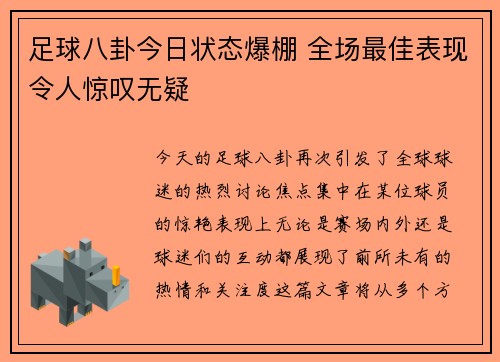 足球八卦今日状态爆棚 全场最佳表现令人惊叹无疑

今天的足球八卦再次引发了全球球迷的热烈讨论焦点集中在某位球员的惊艳表现上无论是赛场内外还是球迷们的互动都展现了前所未有的热情和关注度这篇文章将从多个方